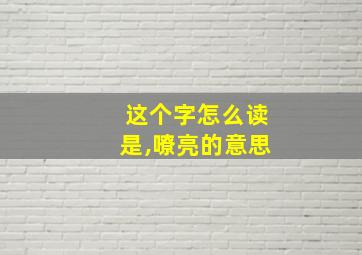 这个字怎么读
是,嘹亮的意思